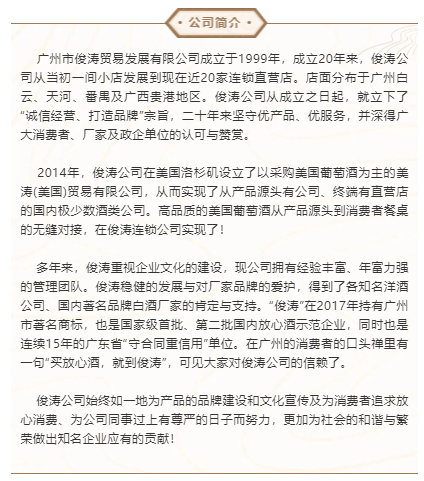 • 公司简介 •

广州市俊涛贸易发展有限公司成立于1999年，成立20年来，俊涛公司从当初一间小店发展到现在近20家连锁直营店。店面分布于广州白云、天河、番禺及广西贵港地区。俊涛公司从成立之日起，就立下了“诚信经营、打造品牌”宗旨，二十年来坚守优产品、优服务，并深得广大消费者、厂家及政企单位的认可与赞赏。

2014年，俊涛公司在美国洛杉矶设立了以采购美国葡萄酒为主的美涛(美国)贸易有限公司，从而实现了从产品源头有公司、终端有直营店的国内极少数酒类公司。高品质的美国葡萄酒从产品源头到消费者餐桌的无缝对接，在俊涛连锁公司实现了！

多年来，俊涛重视企业文化的建设，现公司拥有经验丰富、年富力强的管理团队。俊涛稳健的发展与对厂家品牌的爱护，得到了各知名洋酒公司、国内著名品牌白酒厂家的肯定与支持。“俊涛”在2017年持有广州市著名商标，也是国家级首批、第二批国内放心酒示范企业，同时也是连续15年的广东省“守合同重信用”单位。在广州的消费者的口头禅里有一句“买放心酒，就到俊涛”，可见大家对俊涛公司的信赖了。

俊涛公司始终如一地为产品的品牌建设和文化宣传及为消费者追求放心消费、为公司同事过上有尊严的日子而努力，更加为社会的和谐与繁荣做出知名企业应有的贡献！